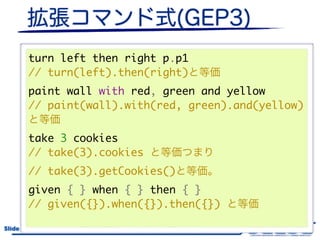 拡張コマンド式(GEP3)

turn left then right p.p1
// turn(left).then(right)と等価

paint wall with red, green and yellow
// paint(wall).with(red, green).and(yellow)と等価

take 3 cookies
// take(3).cookies と等価つまり

// take(3).getCookies()と等価。

given { } when { } then { }
// given({}).when({}).then({}) と等価

Slide